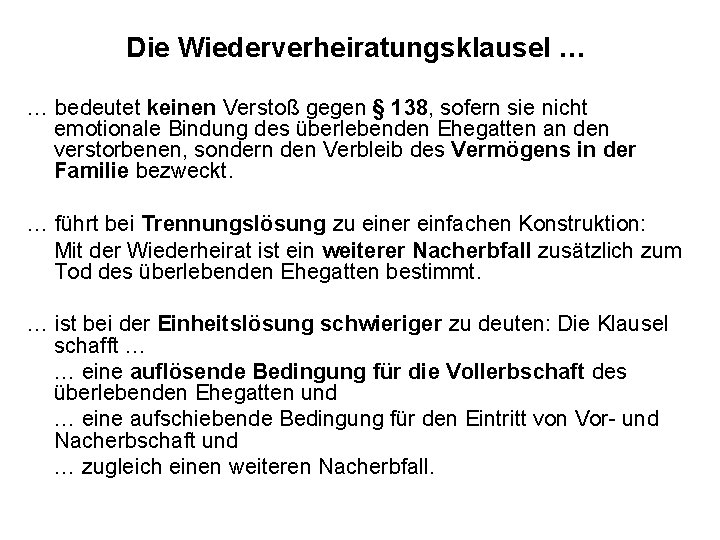 Die Wiederverheiratungsklausel …

… bedeutet keinen Verstoß gegen § 138, sofern sie nicht emotionale Bindung des überlebenden Ehegatten an den verstorbenen, sondern den Verbleib des Vermögens in der Familie bezweckt.

… führt bei Trennungslösung zu einer einfachen Konstruktion:

Mit der Wiederheirat ist ein weiterer Nacherbfall zusätzlich zum Tod des überlebenden Ehegatten bestimmt.

… ist bei der Einheitslösung schwieriger zu deuten: Die Klausel schafft …

… eine auflösende Bedingung für die Vollerbschaft des überlebenden Ehegatten und

… eine aufschiebende Bedingung für den Eintritt von Vor- und Nacherbschaft und

… zugleich einen weiteren Nacherbfall.